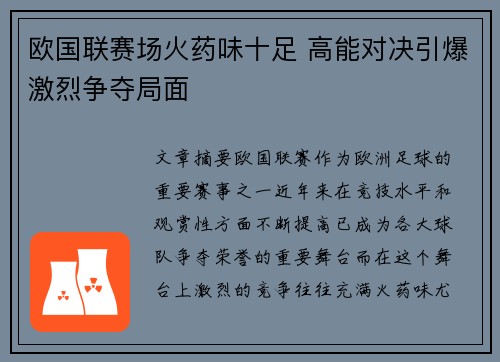 欧国联赛场火药味十足 高能对决引爆激烈争夺局面

文章摘要欧国联赛作为欧洲足球的重要赛事之一近年来在竞技水平和观赏性方面不断提高已成为各大球队争夺荣誉的重要舞台而在这个舞台上激烈的竞争往往充满火药味尤